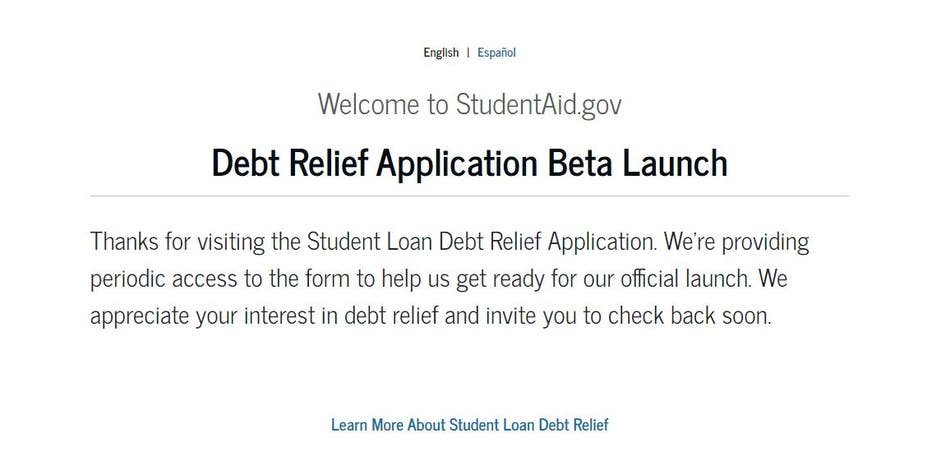 English | Español

Welcome to StudentAid.gov

Debt Relief Application Beta Launch

Thanks for visiting the Student Loan Debt Relief Application. We're providing periodic access to the form to help us get ready for our official launch. We appreciate your interest in debt relief and invite you to check back soon.

Learn More About Student Loan Debt Relief